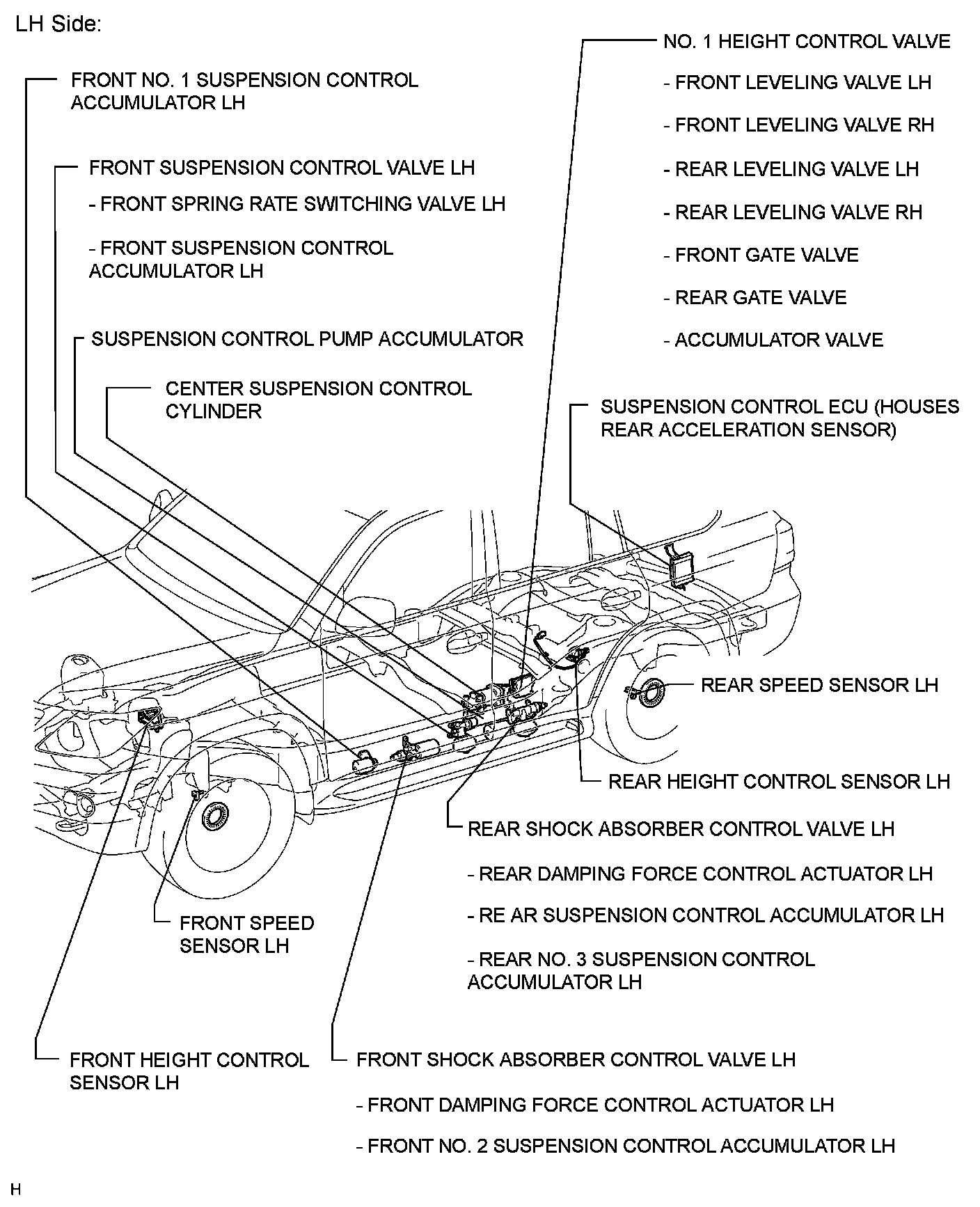 LH Side:

FRONT NO. 1 SUSPENSION CONTROL ACCUMULATOR LH

FRONT SUSPENSION CONTROL VALVE LH

- FRONT SPRING RATE SWITCHING VALVE LH

- FRONT SUSPENSION CONTROL ACCUMULATOR LH

SUSPENSION CONTROL PUMP ACCUMULATOR

CENTER SUSPENSION CONTROL CYLINDER

NO. 1 HEIGHT CONTROL VALVE

- FRONT LEVELING VALVE LH

- FRONT LEVELING VALVE RH

- REAR LEVELING VALVE LH

- REAR LEVELING VALVE RH

- FRONT GATE VALVE

- REAR GATE VALVE

- ACCUMULATOR VALVE

SUSPENSION CONTROL ECU (HOUSES REAR ACCELERATION SENSOR)

REAR SPEED SENSOR LH

REAR HEIGHT CONTROL SENSOR LH

REAR SHOCK ABSORBER CONTROL VALVE LH

- REAR DAMPING FORCE CONTROL ACTUATOR LH

- RE AR SUSPENSION CONTROL ACCUMULATOR LH

- REAR NO. 3 SUSPENSION CONTROL ACCUMULATOR LH

FRONT SPEED SENSOR LH

FRONT HEIGHT CONTROL SENSOR LH

FRONT SHOCK ABSORBER CONTROL VALVE LH

- FRONT DAMPING FORCE CONTROL ACTUATOR LH

- FRONT NO. 2 SUSPENSION CONTROL ACCUMULATOR LH

H